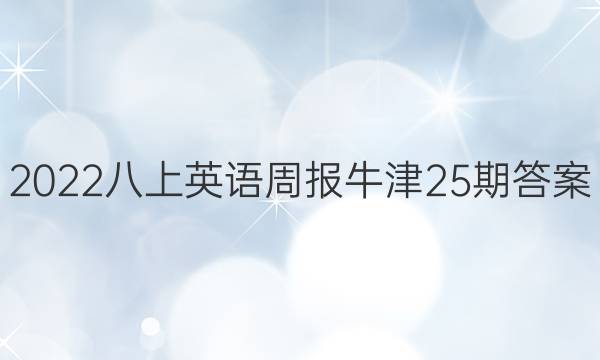 2022八上英语周报牛津25期答案